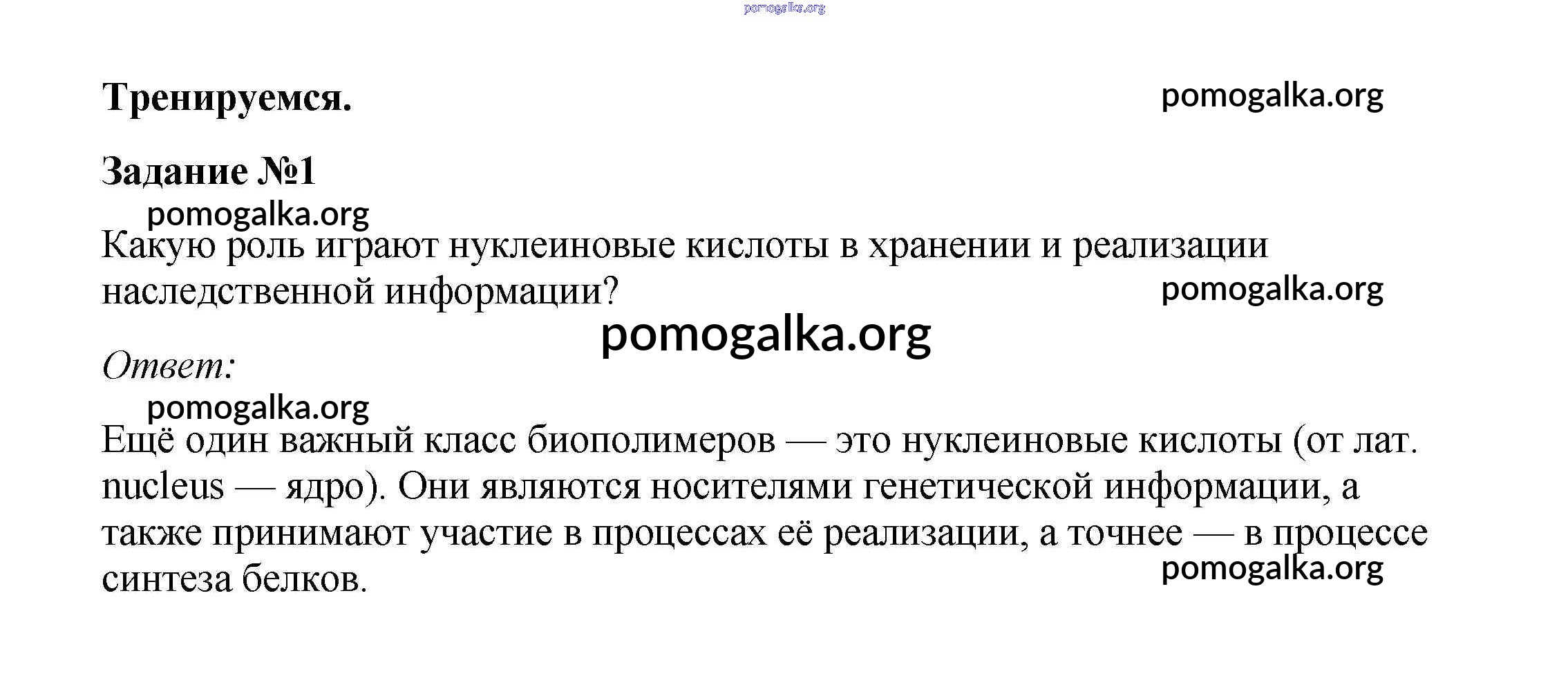 pomogalka.org

Тренируемся.

pomogalka.org

Задание №1

pomogalka.org

Какую роль играют нуклеиновые кислоты в хранении и реализации наследственной информации?

pomogalka.org

pomogalka.org

Ответ:

pomogalka.org

Ещё один важный класс биополимеров — это нуклеиновые кислоты (от лат. nucleus — ядро). Они являются носителями генетической информации, а также принимают участие в процессах её реализации, а точнее — в процессе синтеза белков.

pomogalka.org